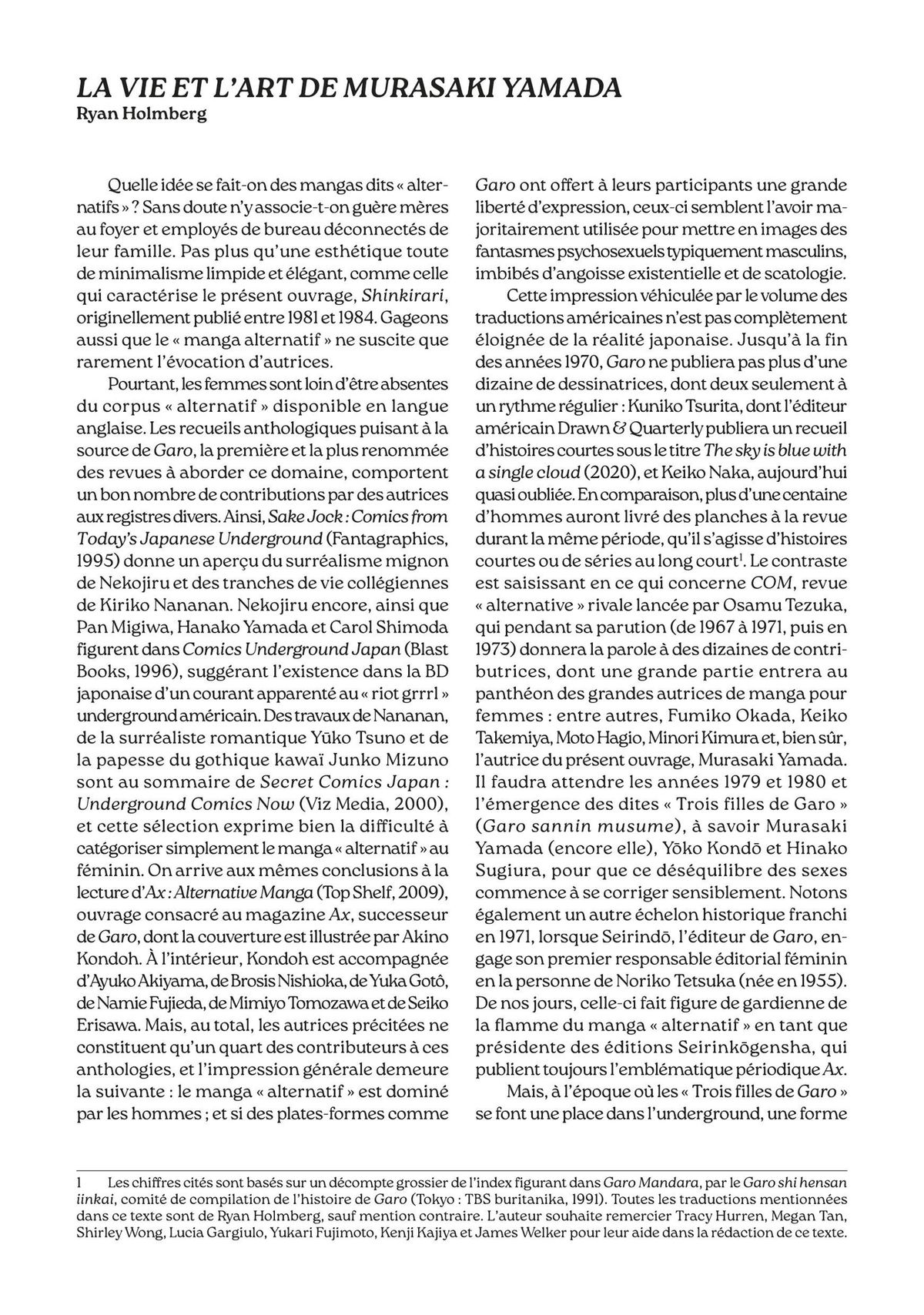 LA VIE ET L'ART DE MURASAKI YAMADA
Ryan Holmberg

Quelle idée se fait-on des mangas dits « alternatifs » ? Sans doute n'y associe-t-on guère mères au foyer et employés de bureau déconnectés de leur famille. Pas plus qu'une esthétique toute de minimalisme limpide et élégant, comme celle qui caractérise le présent ouvrage, Shinkirari, originellement publié entre 1981 et 1984. Gageons aussi que le « manga alternatif » ne suscite que rarement l'évocation d'autrices.

Pourtant, les femmes sont loin d'être absentes du corpus « alternatif » disponible en langue anglaise. Les recueils anthologiques puisant à la source de Garo, la première et la plus renommée des revues à aborder ce domaine, comportent un bon nombre de contributions par des autrices aux registres divers. Ainsi, Sake Jock : Comics from Today's Japanese Underground (Fantagraphics, 1995) donne un aperçu du surréalisme mignon de Nekojiru et des tranches de vie collégiennes de Kiriko Nananan. Nekojiru encore, ainsi que Pan Migiwa, Hanako Yamada et Carol Shimoda figurent dans Comics Underground Japan (Blast Books, 1996), suggérant l'existence dans la BD japonaise d'un courant apparenté au « riot grrrl » underground américain. Des travaux de Nananan, de la surréaliste romantique Yūko Tsuno et de la papesse du gothique kawaï Junko Mizuno sont au sommaire de Secret Comics Japan : Underground Comics Now (Viz Media, 2000), et cette sélection exprime bien la difficulté à catégoriser simplement le manga « alternatif » au féminin. On arrive aux mêmes conclusions à la lecture d'Ax : Alternative Manga (Top Shelf, 2009), ouvrage consacré au magazine Ax, successeur de Garo, dont la couverture est illustrée par Akino Kondoh. À l'intérieur, Kondoh est accompagnée d'Ayuko Akiyama, de Brosis Nishioka, de Yuka Gotô, de Namie Fujieda, de Mimiyo Tomozawa et de Seiko Erisawa. Mais, au total, les autrices précitées ne constituent qu'un quart des contributeurs à ces anthologies, et l'impression générale demeure la suivante : le manga « alternatif » est dominé par les hommes ; et si des plates-formes comme Garo ont offert à leurs participants une grande liberté d'expression, ceux-ci semblent l'avoir majoritairement utilisée pour mettre en images des fantasmes psychosexuels typiquement masculins, imbibés d'angoisse existentielle et de scatologie.

Cette impression véhiculée par le volume des traductions américaines n'est pas complètement éloignée de la réalité japonaise. Jusqu'à la fin des années 1970, Garo ne publiera pas plus d'une dizaine de dessinatrices, dont deux seulement à un rythme régulier : Kuniko Tsurita, dont l'éditeur américain Drawn & Quarterly publiera un recueil d'histoires courtes sous le titre The sky is blue with a single cloud (2020), et Keiko Naka, aujourd'hui quasi oubliée. En comparaison, plus d'une centaine d'hommes auront livré des planches à la revue durant la même période, qu'il s'agisse d'histoires courtes ou de séries au long court$^1$. Le contraste est saisissant en ce qui concerne COM, revue « alternative » rivale lancée par Osamu Tezuka, qui pendant sa parution (de 1967 à 1971, puis en 1973) donnera la parole à des dizaines de contributrices, dont une grande partie entrera au panthéon des grandes autrices de manga pour femmes : entre autres, Fumiko Okada, Keiko Takemiya, Moto Hagio, Minori Kimura et, bien sûr, l'autrice du présent ouvrage, Murasaki Yamada. Il faudra attendre les années 1979 et 1980 et l'émergence des dites « Trois filles de Garo » (Garo sannin musume), à savoir Murasaki Yamada (encore elle), Yōko Kondō et Hinako Sugiura, pour que ce déséquilibre des sexes commence à se corriger sensiblement. Notons également un autre échelon historique franchi en 1971, lorsque Seirindō, l'éditeur de Garo, engage son premier responsable éditorial féminin en la personne de Noriko Tetsuka (née en 1955). De nos jours, celle-ci fait figure de gardienne de la flamme du manga « alternatif » en tant que présidente des éditions Seirinkōgensha, qui publient toujours l'emblématique périodique Ax.

Mais, à l'époque où les « Trois filles de Garo » se font une place dans l'underground, une forme

1 Les chiffres cités sont basés sur un décompte grossier de l'index figurant dans Garo Mandara, par le Garo shi hensan iinkai, comité de compilation de l'histoire de Garo (Tokyo : TBS buritanika, 1991). Toutes les traductions mentionnées dans ce texte sont de Ryan Holmberg, sauf mention contraire. L'auteur souhaite remercier Tracy Hurren, Megan Tan, Shirley Wong, Lucia Gargiulo, Yukari Fujimoto, Kenji Kajiya et James Welker pour leur aide dans la rédaction de ce texte.